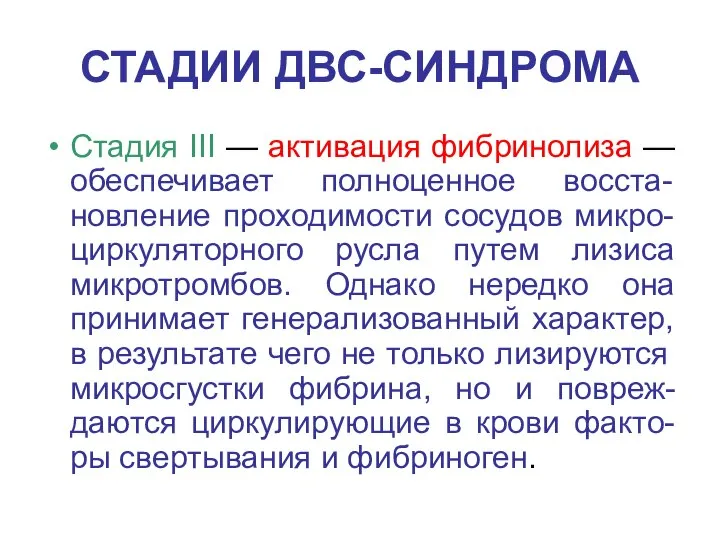 СТАДИИ ДВС-СИНДРОМА

• Стадия III — активация фибринолиза — обеспечивает полноценное восстановление проходимости сосудов микроциркуляторного русла путем лизиса микротромбов. Однако нередко она принимает генерализованный характер, в результате чего не только лизируются микросгустки фибрина, но и повреждаются циркулирующие в крови факторы свертывания и фибриноген.